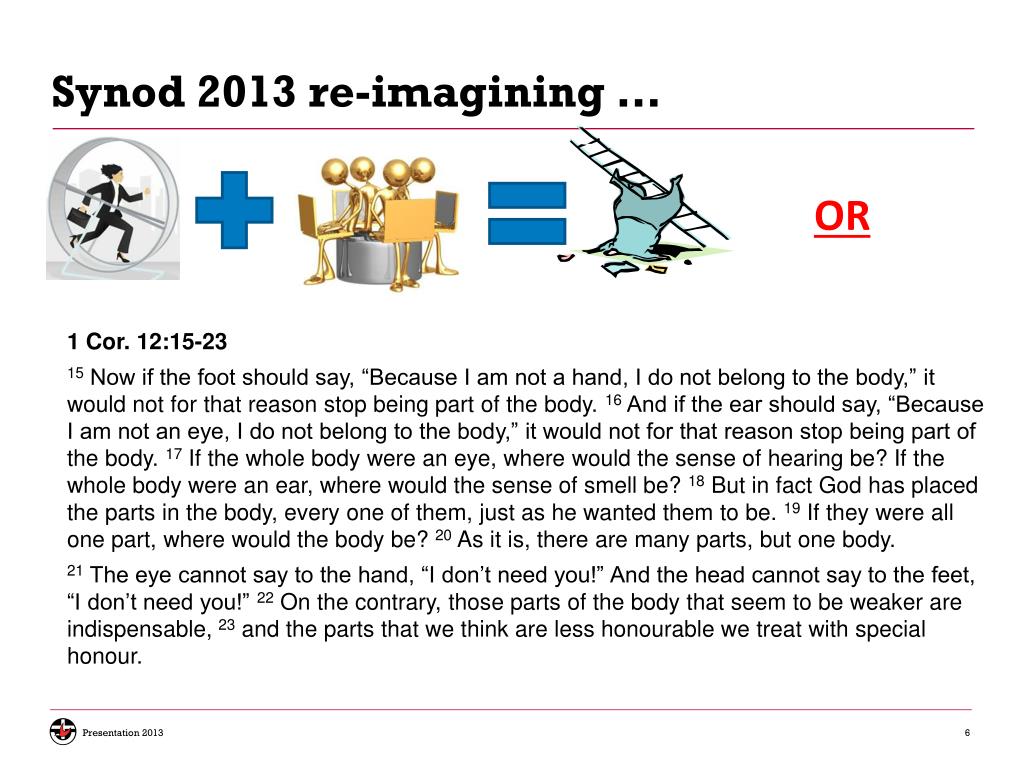 Synod 2013 re-imagining …

OR

1 Cor. 12:15-23

$^{15}$ Now if the foot should say, “Because I am not a hand, I do not belong to the body,” it would not for that reason stop being part of the body. $^{16}$ And if the ear should say, “Because I am not an eye, I do not belong to the body,” it would not for that reason stop being part of the body. $^{17}$ If the whole body were an eye, where would the sense of hearing be? If the whole body were an ear, where would the sense of smell be? $^{18}$ But in fact God has placed the parts in the body, every one of them, just as he wanted them to be. $^{19}$ If they were all one part, where would the body be? $^{20}$ As it is, there are many parts, but one body.

$^{21}$ The eye cannot say to the hand, “I don’t need you!” And the head cannot say to the feet, “I don’t need you!” $^{22}$ On the contrary, those parts of the body that seem to be weaker are indispensable, $^{23}$ and the parts that we think are less honourable we treat with special honour.

Presentation 2013

6